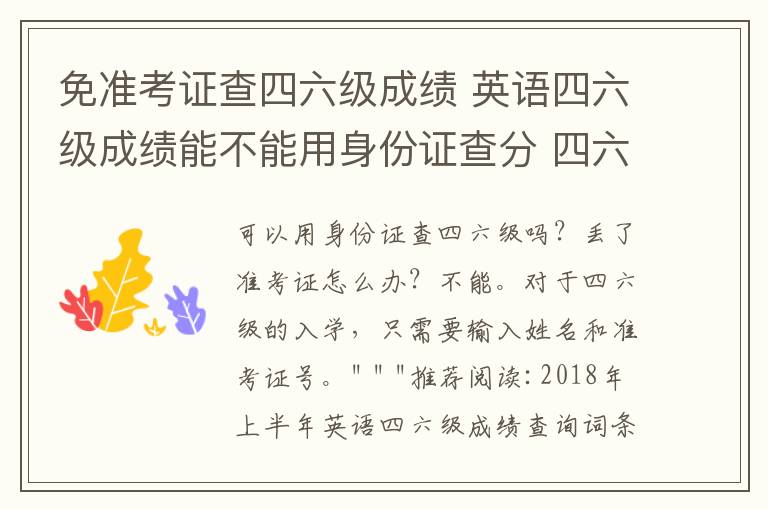 免准考证查四六级成绩 英语四六级成绩能不能用身份证查分 四六

可以用身份证查四六级吗？丢了准考证怎么办？不能。对于四六级的入学，只需要输入姓名和准考证号。"""推荐阅读：2018年上半年英语四六级成绩查询词条